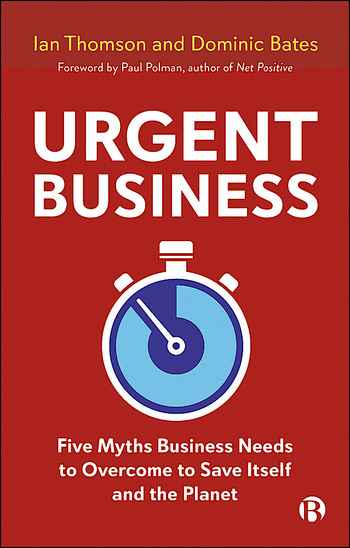 Ian Thomson and Dominic Bates
Foreword by Paul Polman, author of Net Positive

URGENT BUSINESS

Five Myths Business Needs to Overcome to Save Itself and the Planet

B